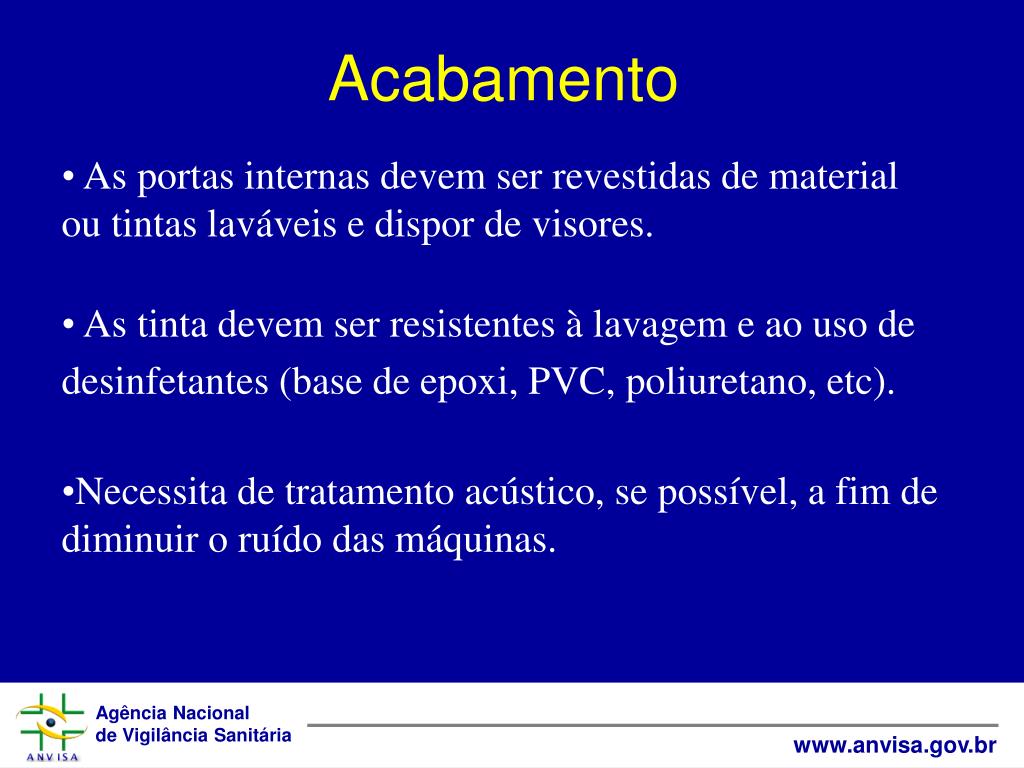 Acabamento

• As portas internas devem ser revestidas de material ou tintas laváveis e dispor de visores.

• As tinta devem ser resistentes à lavagem e ao uso de desinfetantes (base de epoxi, PVC, poliuretano, etc).

•Necessita de tratamento acústico, se possível, a fim de diminuir o ruído das máquinas.

ANVISA
Agência Nacional
de Vigilância Sanitária

www.anvisa.gov.br